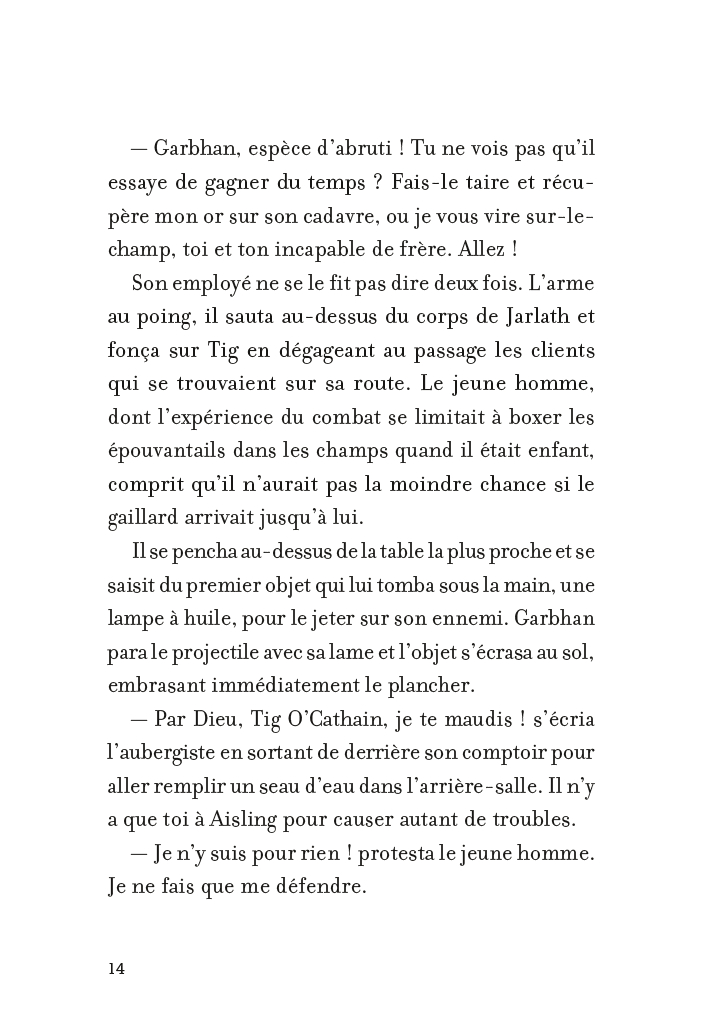 — Garbhan, espèce d'abruti ! Tu ne vois pas qu'il essaye de gagner du temps ? Fais-le taire et récupère mon or sur son cadavre, ou je vous vire sur-le-champ, toi et ton incapable de frère. Allez !

Son employé ne se le fit pas dire deux fois. L'arme au poing, il sauta au-dessus du corps de Jarlath et fonça sur Tig en dégageant au passage les clients qui se trouvaient sur sa route. Le jeune homme, dont l'expérience du combat se limitait à boxer les épouvantails dans les champs quand il était enfant, comprit qu'il n'aurait pas la moindre chance si le gaillard arrivait jusqu'à lui.

Il se pencha au-dessus de la table la plus proche et se saisit du premier objet qui lui tomba sous la main, une lampe à huile, pour le jeter sur son ennemi. Garbhan para le projectile avec sa lame et l'objet s'écrasa au sol, embrasant immédiatement le plancher.

— Par Dieu, Tig O'Cathain, je te maudis ! s'écria l'aubergiste en sortant de derrière son comptoir pour aller remplir un seau d'eau dans l'arrière-salle. Il n'y a que toi à Aisling pour causer autant de troubles.

— Je n'y suis pour rien ! protesta le jeune homme. Je ne fais que me défendre.

14